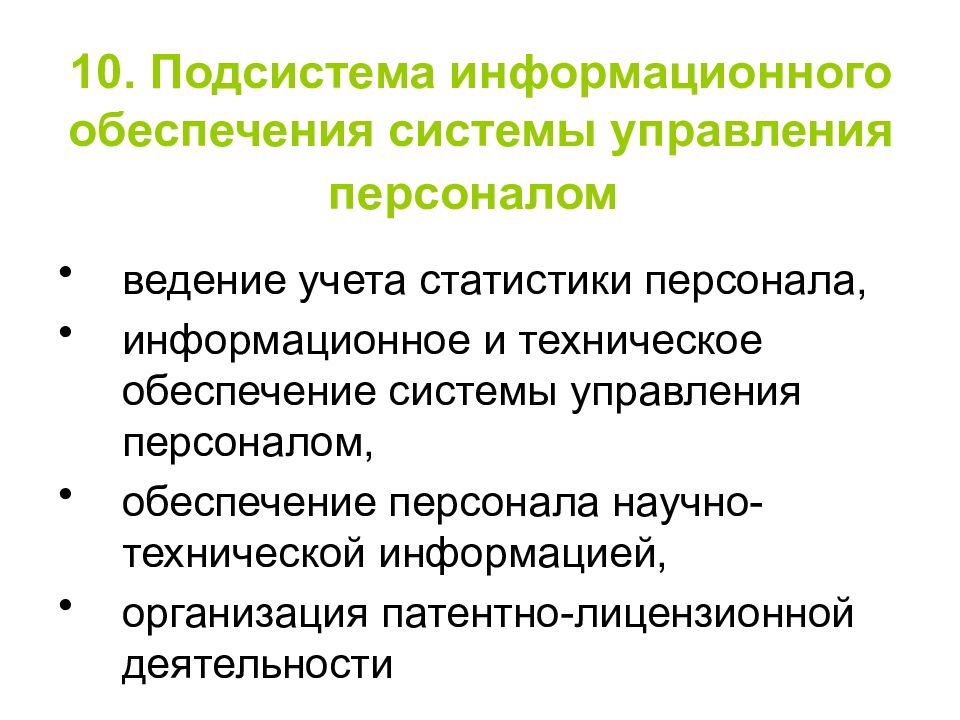 10. Подсистема информационного обеспечения системы управления персоналом

• ведение учета статистики персонала,
• информационное и техническое обеспечение системы управления персоналом,
• обеспечение персонала научно-технической информацией,
• организация патентно-лицензионной деятельности